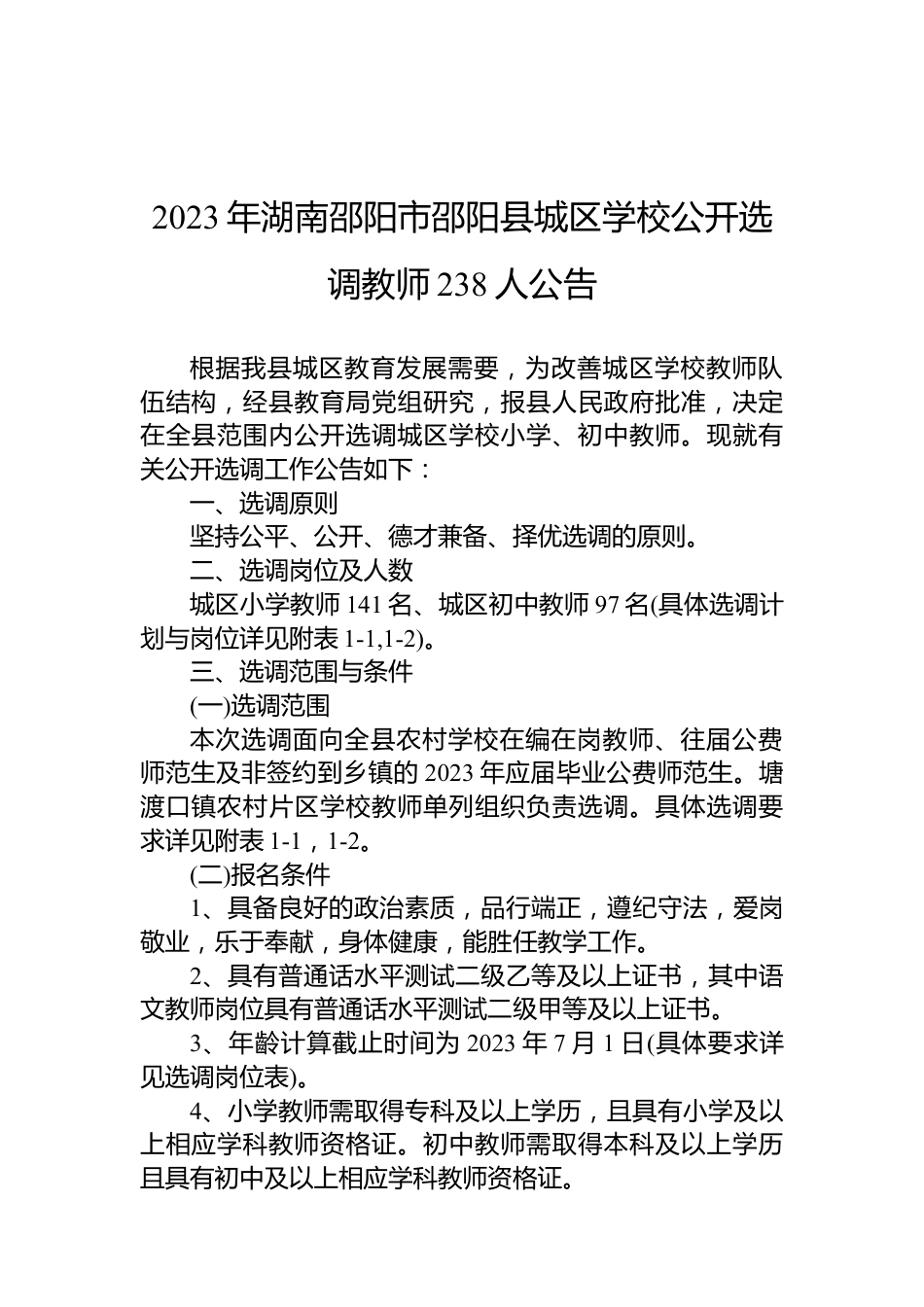 2023 年湖南邵阳市邵阳县城区学校公开选调教师 238 人公告

根据我县城区教育发展需要，为改善城区学校教师队伍结构，经县教育局党组研究，报县人民政府批准，决定在全县范围内公开选调城区学校小学、初中教师。现就有关公开选调工作公告如下：

一、选调原则

坚持公平、公开、德才兼备、择优选调的原则。

二、选调岗位及人数

城区小学教师 141 名、城区初中教师 97 名(具体选调计划与岗位详见附表 1-1,1-2)。

三、选调范围与条件

(一)选调范围

本次选调面向全县农村学校在编在岗教师、往届公费师范生及非签约到乡镇的 2023 年应届毕业公费师范生。塘渡口镇农村片区学校教师单列组织负责选调。具体选调要求详见附表 1-1，1-2。

(二)报名条件

1、具备良好的政治素质，品行端正，遵纪守法，爱岗敬业，乐于奉献，身体健康，能胜任教学工作。

2、具有普通话水平测试二级乙等及以上证书，其中语文教师岗位具有普通话水平测试二级甲等及以上证书。

3、年龄计算截止时间为 2023 年 7 月 1 日(具体要求详见选调岗位表)。

4、小学教师需取得专科及以上学历，且具有小学及以上相应学科教师资格证。初中教师需取得本科及以上学历且具有初中及以上相应学科教师资格证。